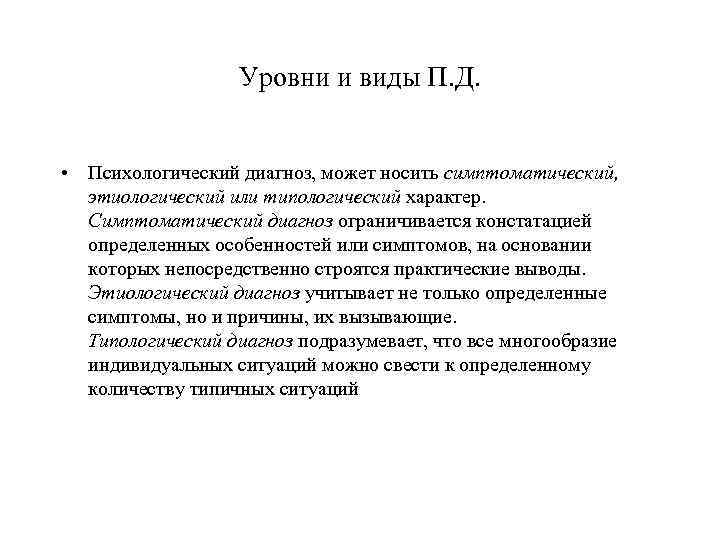 Уровни и виды П.Д.

• Психологический диагноз, может носить симптоматический, этиологический или типологический характер. Симптоматический диагноз ограничивается констатацией определенных особенностей или симптомов, на основании которых непосредственно строятся практические выводы. Этиологический диагноз учитывает не только определенные симптомы, но и причины, их вызывающие. Типологический диагноз подразумевает, что все многообразие индивидуальных ситуаций можно свести к определенному количеству типичных ситуаций